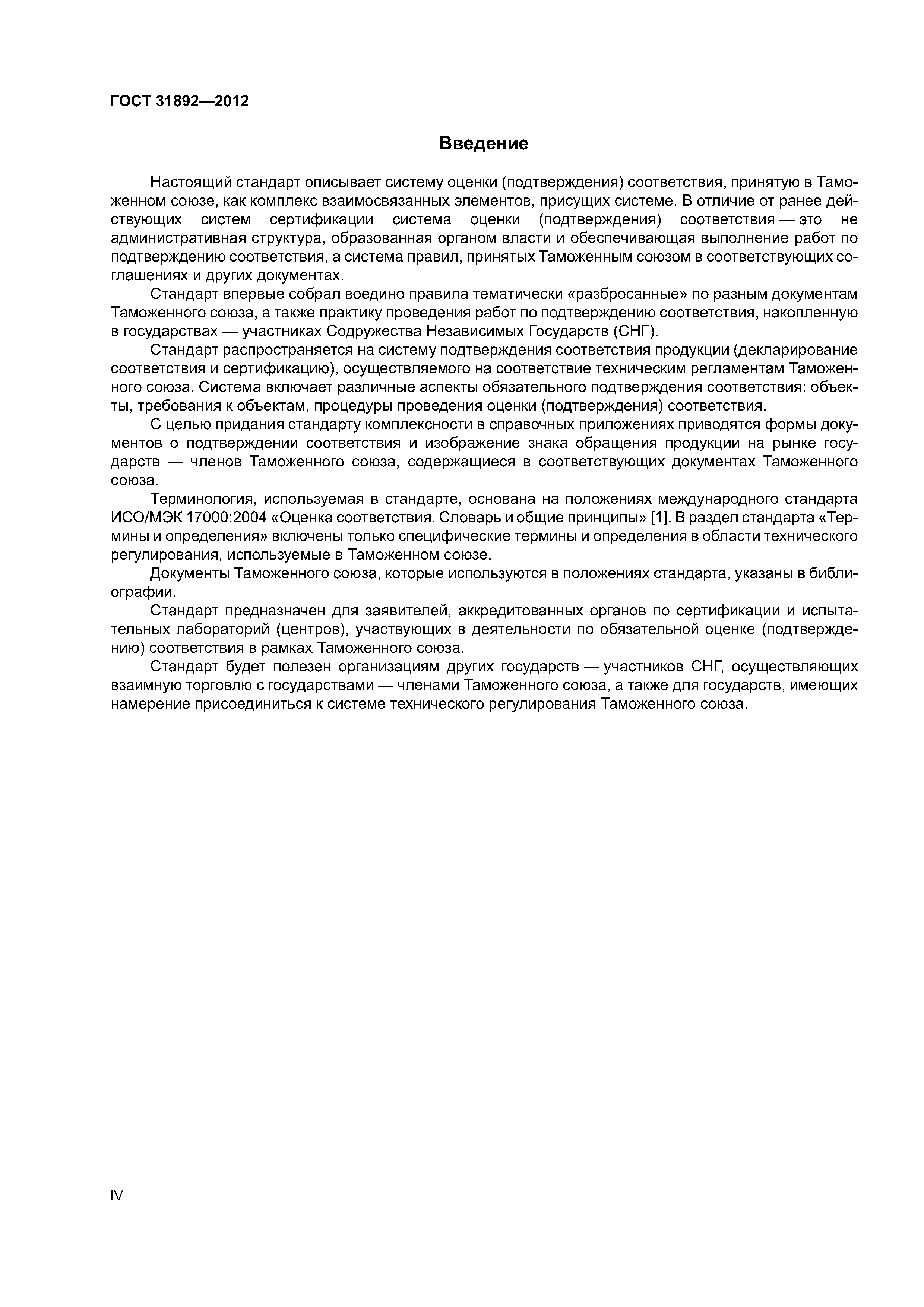 ГОСТ 31892—2012

Введение

Настоящий стандарт описывает систему оценки (подтверждения) соответствия, принятую в Таможенном союзе, как комплекс взаимосвязанных элементов, присущих системе. В отличие от ранее действующих систем сертификации система оценки (подтверждения) соответствия — это не административная структура, образованная органом власти и обеспечивающая выполнение работ по подтверждению соответствия, а система правил, принятых Таможенным союзом в соответствующих соглашениях и других документах.

Стандарт впервые собрал воедино правила тематически «разбросанные» по разным документам Таможенного союза, а также практику проведения работ по подтверждению соответствия, накопленную в государствах — участниках Содружества Независимых Государств (СНГ).

Стандарт распространяется на систему подтверждения соответствия продукции (декларирование соответствия и сертификацию), осуществляемого на соответствие техническим регламентам Таможенного союза. Система включает различные аспекты обязательного подтверждения соответствия: объекты, требования к объектам, процедуры проведения оценки (подтверждения) соответствия.

С целью придания стандарту комплексности в справочных приложениях приводятся формы документов о подтверждении соответствия и изображение знака обращения продукции на рынке государств — членов Таможенного союза, содержащиеся в соответствующих документах Таможенного союза.

Терминология, используемая в стандарте, основана на положениях международного стандарта ИСО/МЭК 17000:2004 «Оценка соответствия. Словарь и общие принципы» [1]. В раздел стандарта «Термины и определения» включены только специфические термины и определения в области технического регулирования, используемые в Таможенном союзе.

Документы Таможенного союза, которые используются в положениях стандарта, указаны в библиографии.

Стандарт предназначен для заявителей, аккредитованных органов по сертификации и испытательных лабораторий (центров), участвующих в деятельности по обязательной оценке (подтверждению) соответствия в рамках Таможенного союза.

Стандарт будет полезен организациям других государств — участников СНГ, осуществляющих взаимную торговлю с государствами — членами Таможенного союза, а также для государств, имеющих намерение присоединиться к системе технического регулирования Таможенного союза.

IV